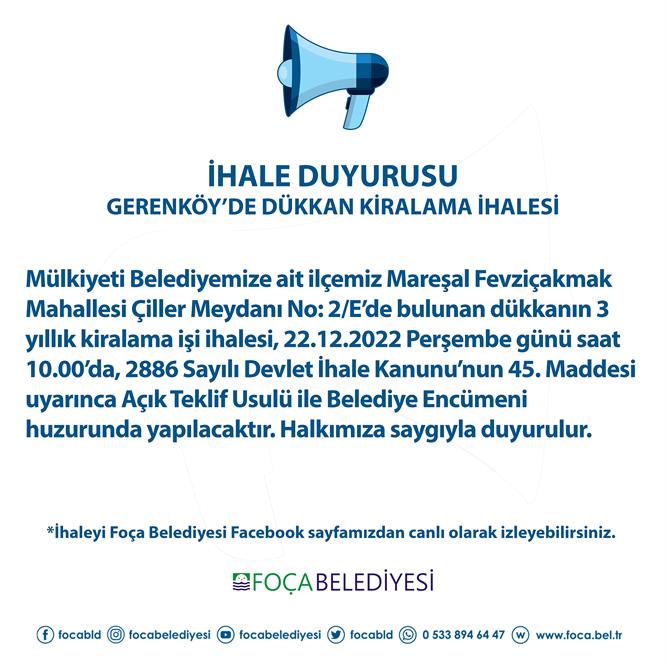 İHALE DUYURUSU
GERENKÖY'DE DÜKKAN KİRALAMA İHALESİ

Mülkiyeti Belediyemize ait ilçemiz Mareşal Fevziçakmak Mahallesi Çiller Meydanı No: 2/E'de bulunan dükkanın 3 yıllık kiralama işi ihalesi, 22.12.2022 Perşembe günü saat 10.00'da, 2886 Sayılı Devlet İhale Kanunu'nun 45. Maddesi uyarınca Açık Teklif Usulü ile Belediye Encümeni huzurunda yapılacaktır. Halkımıza saygıyla duyurulur.

*İhaleyi Foça Belediyesi Facebook sayfamızdan canlı olarak izleyebilirsiniz.

FOÇA BELEDİYESİ

focabld focabelediyesi focabelediyesi focabld 0 533 894 64 47 www.foca.bel.tr